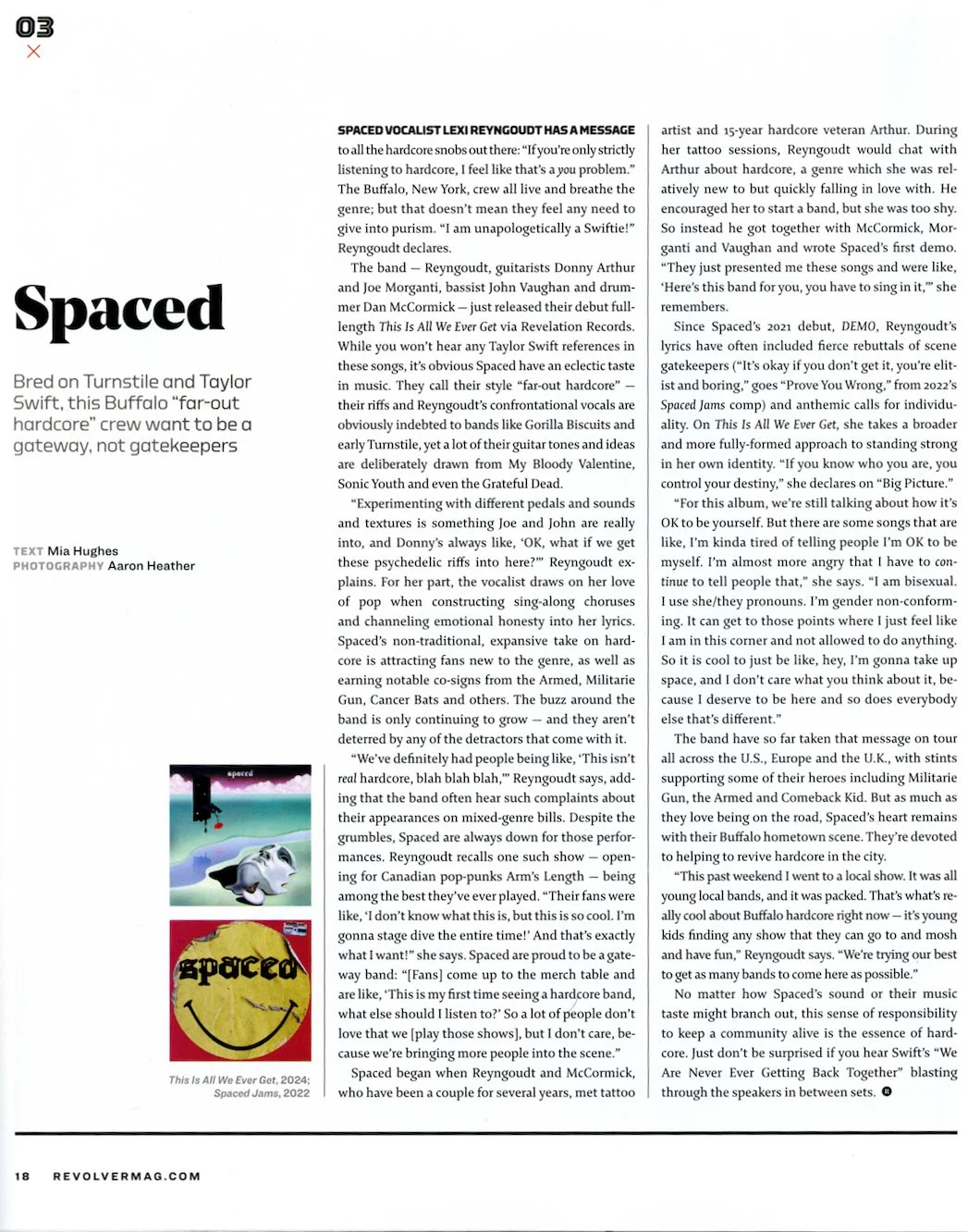 03

Spaced

Bred on Turnstile and Taylor Swift, this Buffalo "far-out hardcore" crew want to be a gateway, not gatekeepers

TEXT Mia Hughes
PHOTOGRAPHY Aaron Heather

spaced

spaced

This Is All We Ever Get, 2024; Spaced Jams, 2022

SPACED VOCALIST LEXI REYNGOUDT HAS A MESSAGE to all the hardcore snobs out there: "If you're only strictly listening to hardcore, I feel like that's a you problem." The Buffalo, New York, crew all live and breathe the genre; but that doesn't mean they feel any need to give into purism. "I am unapologetically a Swiftie!" Reyngoudt declares.

The band — Reyngoudt, guitarists Donny Arthur and Joe Morganti, bassist John Vaughan and drummer Dan McCormick — just released their debut full-length This Is All We Ever Get via Revelation Records. While you won't hear any Taylor Swift references in these songs, it's obvious Spaced have an eclectic taste in music. They call their style "far-out hardcore" — their riffs and Reyngoudt's confrontational vocals are obviously indebted to bands like Gorilla Biscuits and early Turnstile, yet a lot of their guitar tones and ideas are deliberately drawn from My Bloody Valentine, Sonic Youth and even the Grateful Dead.

"Experimenting with different pedals and sounds and textures is something Joe and John are really into, and Donny's always like, 'OK, what if we get these psychedelic riffs into here?'" Reyngoudt explains. For her part, the vocalist draws on her love of pop when constructing sing-along choruses and channeling emotional honesty into her lyrics. Spaced's non-traditional, expansive take on hardcore is attracting fans new to the genre, as well as earning notable co-signs from the Armed, Militarie Gun, Cancer Bats and others. The buzz around the band is only continuing to grow — and they aren't deterred by any of the detractors that come with it.

"We've definitely had people being like, 'This isn't real hardcore, blah blah blah,'" Reyngoudt says, adding that the band often hear such complaints about their appearances on mixed-genre bills. Despite the grumbles, Spaced are always down for those performances. Reyngoudt recalls one such show — opening for Canadian pop-punks Arm's Length — being among the best they've ever played. "Their fans were like, 'I don't know what this is, but this is so cool. I'm gonna stage dive the entire time!' And that's exactly what I want!" she says. Spaced are proud to be a gateway band: "[Fans] come up to the merch table and are like, 'This is my first time seeing a hardcore band, what else should I listen to?' So a lot of people don't love that we [play those shows], but I don't care, because we're bringing more people into the scene."

Spaced began when Reyngoudt and McCormick, who have been a couple for several years, met tattoo artist and 15-year hardcore veteran Arthur. During her tattoo sessions, Reyngoudt would chat with Arthur about hardcore, a genre which she was relatively new to but quickly falling in love with. He encouraged her to start a band, but she was too shy. So instead he got together with McCormick, Morganti and Vaughan and wrote Spaced's first demo. "They just presented me these songs and were like, 'Here's this band for you, you have to sing in it,'" she remembers.

Since Spaced's 2021 debut, DEMO, Reyngoudt's lyrics have often included fierce rebuttals of scene gatekeepers ("It's okay if you don't get it, you're elitist and boring," goes "Prove You Wrong," from 2022's Spaced Jams comp) and anthemic calls for individuality. On This Is All We Ever Get, she takes a broader and more fully-formed approach to standing strong in her own identity. "If you know who you are, you control your destiny," she declares on "Big Picture."

"For this album, we're still talking about how it's OK to be yourself. But there are some songs that are like, I'm kinda tired of telling people I'm OK to be myself. I'm almost more angry that I have to continue to tell people that," she says. "I am bisexual. I use she/they pronouns. I'm gender non-conforming. It can get to those points where I just feel like I am in this corner and not allowed to do anything. So it is cool to just be like, hey, I'm gonna take up space, and I don't care what you think about it, because I deserve to be here and so does everybody else that's different."

The band have so far taken that message on tour all across the U.S., Europe and the U.K., with stints supporting some of their heroes including Militarie Gun, the Armed and Comeback Kid. But as much as they love being on the road, Spaced's heart remains with their Buffalo hometown scene. They're devoted to helping to revive hardcore in the city.

"This past weekend I went to a local show. It was all young local bands, and it was packed. That's what's really cool about Buffalo hardcore right now — it's young kids finding any show that they can go to and mosh and have fun," Reyngoudt says. "We're trying our best to get as many bands to come here as possible."

No matter how Spaced's sound or their music taste might branch out, this sense of responsibility to keep a community alive is the essence of hardcore. Just don't be surprised if you hear Swift's "We Are Never Ever Getting Back Together" blasting through the speakers in between sets.

18 REVOLVERMAG.COM